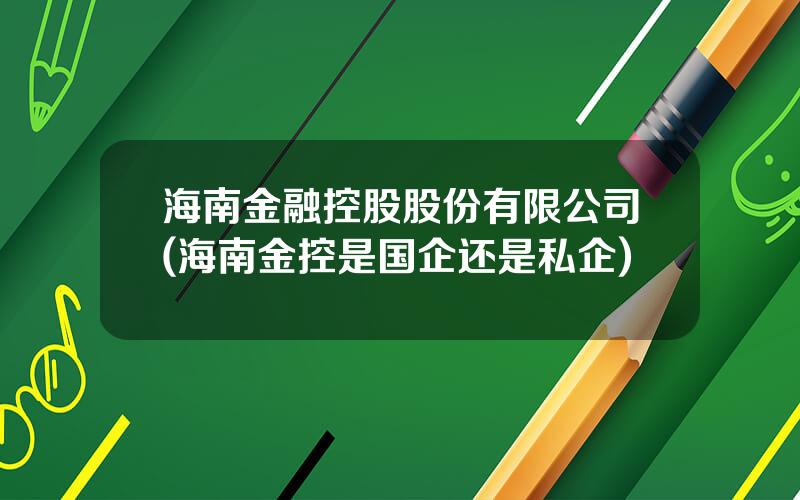 海南金融控股股份有限公司(海南金控是国企还是私企)